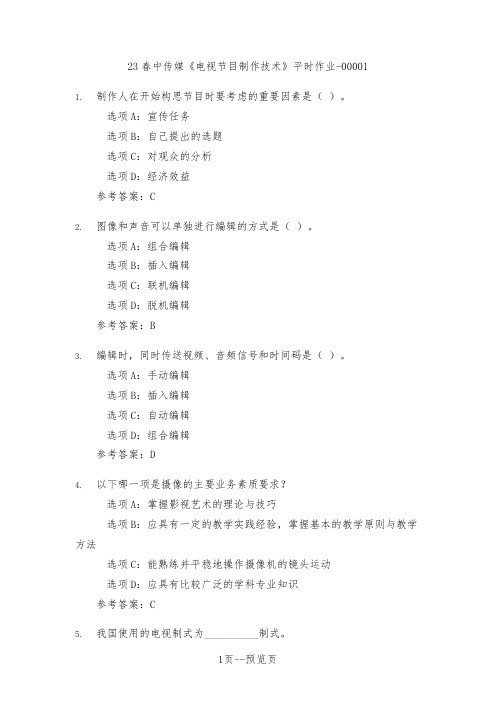 23 春中传媒《电视节目制作技术》平时作业-00001

1. 制作人在开始构思节目时要考虑的重要因素是（ ）。

选项 A：宣传任务

选项 B：自己提出的选题

选项 C：对观众的分析

选项 D：经济效益

参考答案：C

2. 图像和声音可以单独进行编辑的方式是（ ）。

选项 A：组合编辑

选项 B：插入编辑

选项 C：联机编辑

选项 D：脱机编辑

参考答案：B

3. 编辑时，同时传送视频、音频信号和时间码是（ ）。

选项 A：手动编辑

选项 B：插入编辑

选项 C：自动编辑

选项 D：组合编辑

参考答案：D

4. 以下哪一项是摄像的主要业务素质要求？

选项 A：掌握影视艺术的理论与技巧

选项 B：应具有一定的教学实践经验，掌握基本的教学原则与教学方法

选项 C：能熟练并平稳地操作摄像机的镜头运动

选项 D：应具有比较广泛的学科专业知识

参考答案：C

5. 我国使用的电视制式为__________制式。

1页--预览页